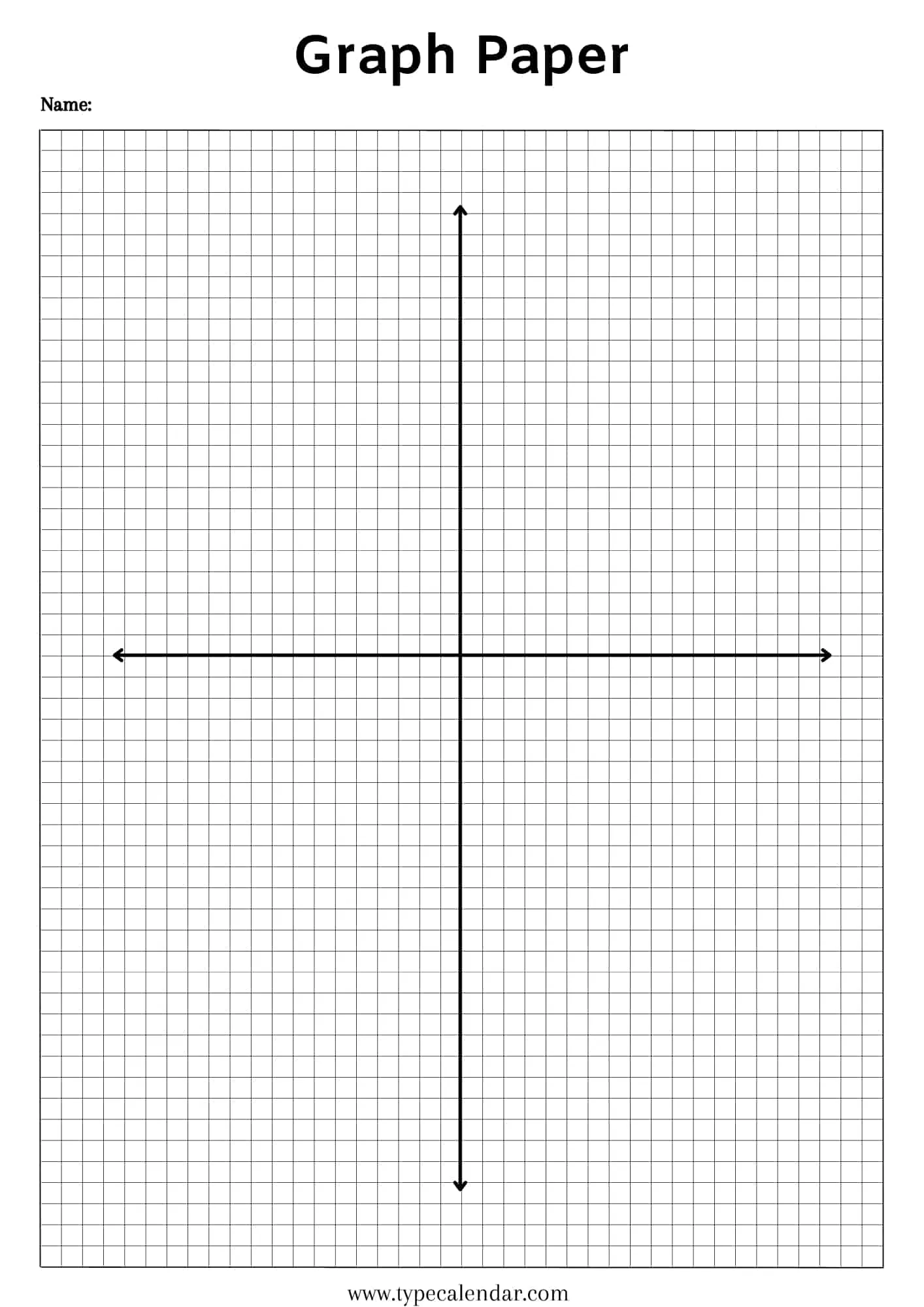 Graph Paper

Name:

www.typecalendar.com